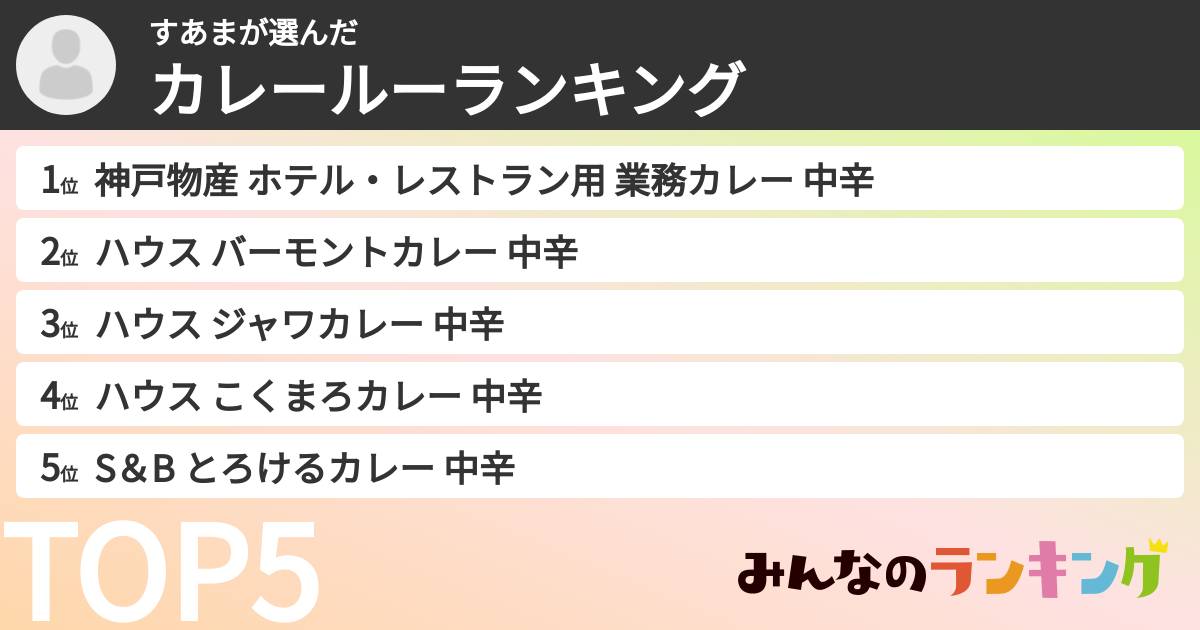 すあまが選んだ
カレールーランキング

1位 神戸物産 ホテル・レストラン用 業務カレー 中辛
2位 ハウス バーモントカレー 中辛
3位 ハウス ジャワカレー 中辛
4位 ハウス こくまろカレー 中辛
5位 S&B とろけるカレー 中辛

TOP5

みんなのランキング